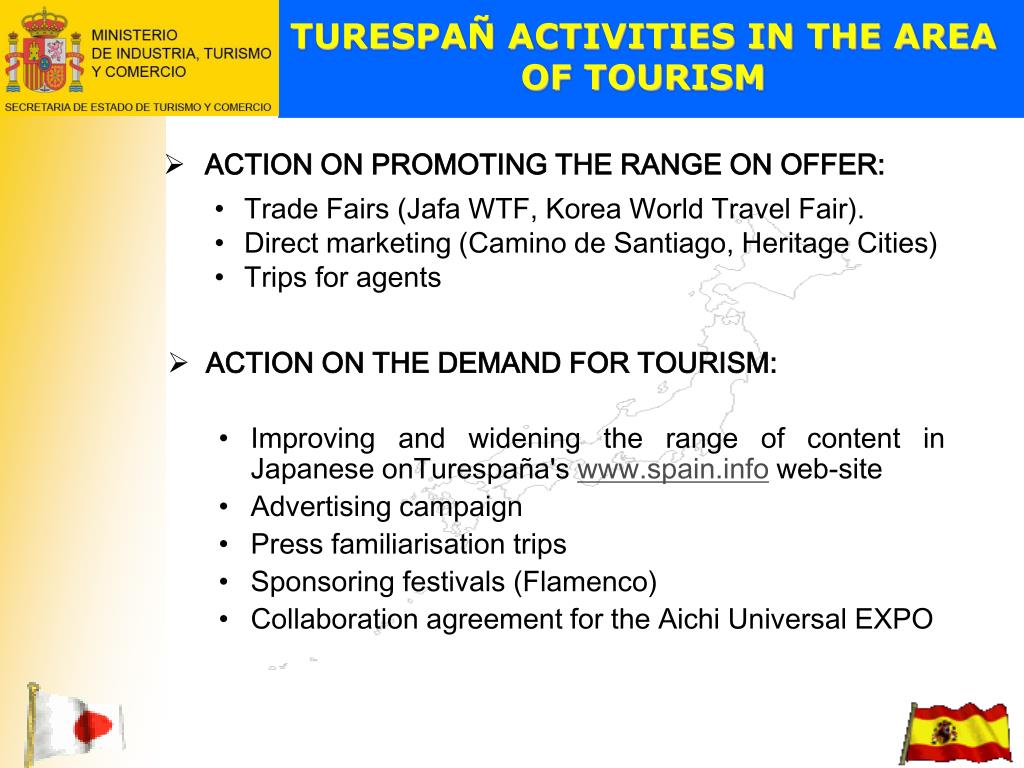 MINISTERIO
DE INDUSTRIA, TURISMO
Y COMERCIO

SECRETARIA DE ESTADO DE TURISMO Y COMERCIO

TURESPAÑ ACTIVITIES IN THE AREA OF TOURISM

➢ ACTION ON PROMOTING THE RANGE ON OFFER:

• Trade Fairs (Jafa WTF, Korea World Travel Fair).
• Direct marketing (Camino de Santiago, Heritage Cities)
• Trips for agents

➢ ACTION ON THE DEMAND FOR TOURISM:

• Improving and widening the range of content in Japanese onTurespaña's www.spain.info web-site
• Advertising campaign
• Press familiarisation trips
• Sponsoring festivals (Flamenco)
• Collaboration agreement for the Aichi Universal EXPO